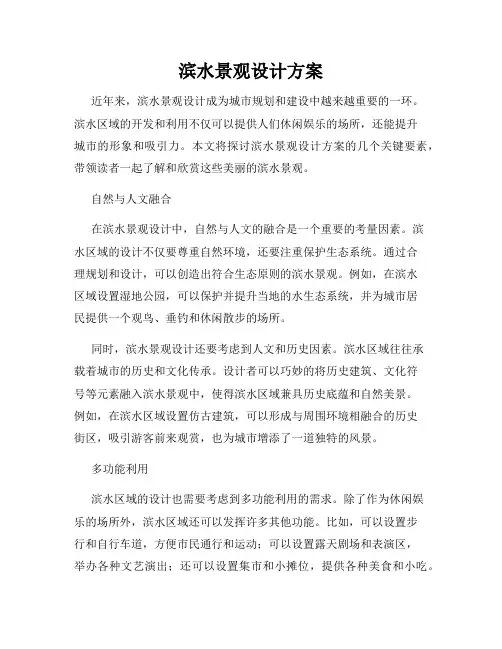 滨水景观设计方案

近年来，滨水景观设计成为城市规划和建设中越来越重要的一环。滨水区域的开发和利用不仅可以提供人们休闲娱乐的场所，还能提升城市的形象和吸引力。本文将探讨滨水景观设计方案的几个关键要素，带领读者一起了解和欣赏这些美丽的滨水景观。

自然与人文融合

在滨水景观设计中，自然与人文的融合是一个重要的考量因素。滨水区域的设计不仅要尊重自然环境，还要注重保护生态系统。通过合理规划和设计，可以创造出符合生态原则的滨水景观。例如，在滨水区域设置湿地公园，可以保护并提升当地的水生态系统，并为城市居民提供一个观鸟、垂钓和休闲散步的场所。

同时，滨水景观设计还要考虑到人文和历史因素。滨水区域往往承载着城市的历史和文化传承。设计者可以巧妙的将历史建筑、文化符号等元素融入滨水景观中，使得滨水区域兼具历史底蕴和自然美景。例如，在滨水区域设置仿古建筑，可以形成与周围环境相融合的历史街区，吸引游客前来观赏，也为城市增添了一道独特的风景。

多功能利用

滨水区域的设计也需要考虑到多功能利用的需求。除了作为休闲娱乐的场所外，滨水区域还可以发挥许多其他功能。比如，可以设置步行和自行车道，方便市民通行和运动；可以设置露天剧场和表演区，举办各种文艺演出；还可以设置集市和小摊位，提供各种美食和小吃。